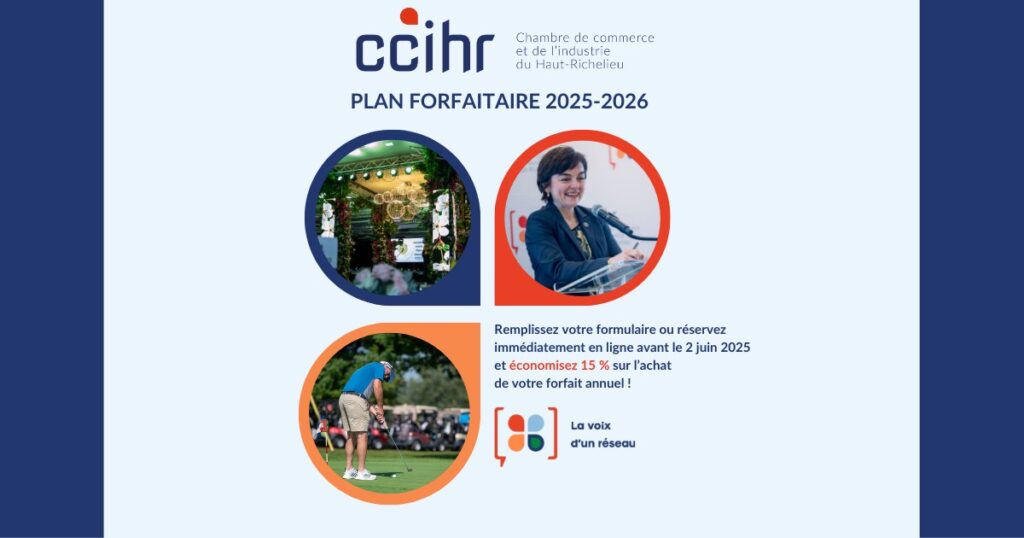 ccihr

Chambre de commerce
et de l'industrie
du Haut-Richelieu

PLAN FORFAITAIRE 2025-2026

Remplissez votre formulaire ou réservez immédiatement en ligne avant le 2 juin 2025 et économisez 15 % sur l'achat de votre forfait annuel !

La voix
d'un réseau